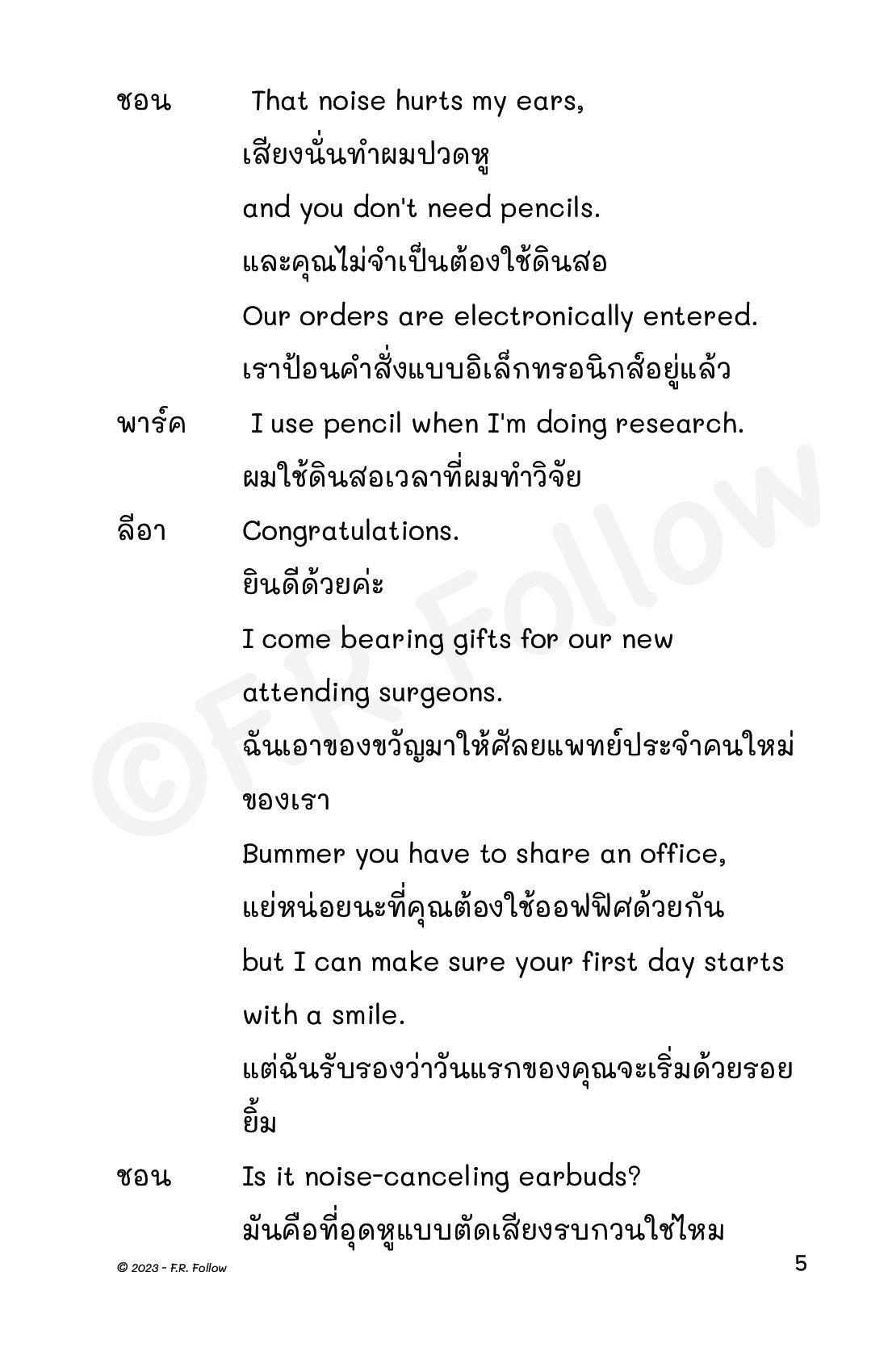 ชอน That noise hurts my ears,
เสียงนั่นทำผมปวดหู
and you don't need pencils.
และคุณไม่จำเป็นต้องใช้ดินสอ
Our orders are electronically entered.
เราป้อนคำสั่งแบบอิเล็กทรอนิกส์อยู่แล้ว

พาร์ค I use pencil when I'm doing research.
ผมใช้ดินสอเวลาที่ผมทำวิจัย

ลีอา Congratulations.
ยินดีด้วยค่ะ
I come bearing gifts for our new attending surgeons.
ฉันเอาของขวัญมาให้ศัลยแพทย์ประจำคนใหม่ของเรา
Bummer you have to share an office,
แย่หน่อยนะที่คุณต้องใช้ออฟฟิศด้วยกัน
but I can make sure your first day starts with a smile.
แต่ฉันรับรองว่าวันแรกของคุณจะเริ่มด้วยรอยยิ้ม

ชอน Is it noise-canceling earbuds?
มันคือที่อุดหูแบบตัดเสียงรบกวนใช่ไหม

©F.R. Follow

© 2023 - F.R. Follow 5